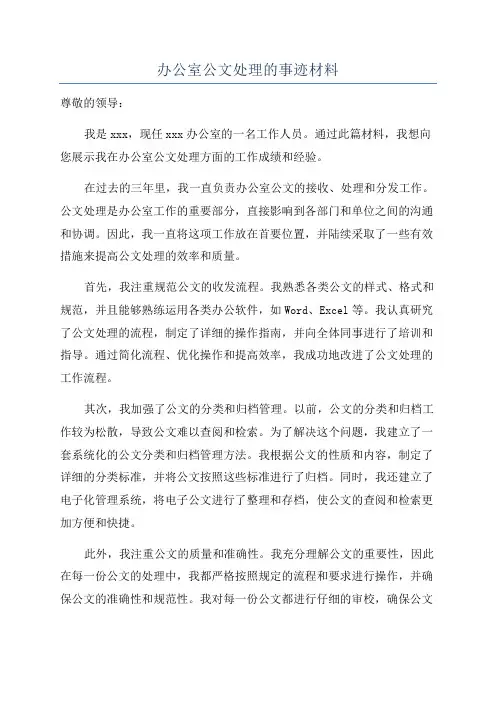 办公室公文处理的事迹材料

尊敬的领导：

我是 xxx，现任 xxx 办公室的一名工作人员。通过此篇材料，我想向您展示我在办公室公文处理方面的工作成绩和经验。

在过去的三年里，我一直负责办公室公文的接收、处理和分发工作。公文处理是办公室工作的重要部分，直接影响到各部门和单位之间的沟通和协调。因此，我一直将这项工作放在首要位置，并陆续采取了一些有效措施来提高公文处理的效率和质量。

首先，我注重规范公文的收发流程。我熟悉各类公文的样式、格式和规范，并且能够熟练运用各类办公软件，如 Word、Excel 等。我认真研究了公文处理的流程，制定了详细的操作指南，并向全体同事进行了培训和指导。通过简化流程、优化操作和提高效率，我成功地改进了公文处理的工作流程。

其次，我加强了公文的分类和归档管理。以前，公文的分类和归档工作较为松散，导致公文难以查阅和检索。为了解决这个问题，我建立了一套系统化的公文分类和归档管理方法。我根据公文的性质和内容，制定了详细的分类标准，并将公文按照这些标准进行了归档。同时，我还建立了电子化管理系统，将电子公文进行了整理和存档，使公文的查阅和检索更加方便和快捷。

此外，我注重公文的质量和准确性。我充分理解公文的重要性，因此在每一份公文的处理中，我都严格按照规定的流程和要求进行操作，并确保公文的准确性和规范性。我对每一份公文都进行仔细的审校，确保公文